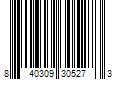 8 40309 30527 3